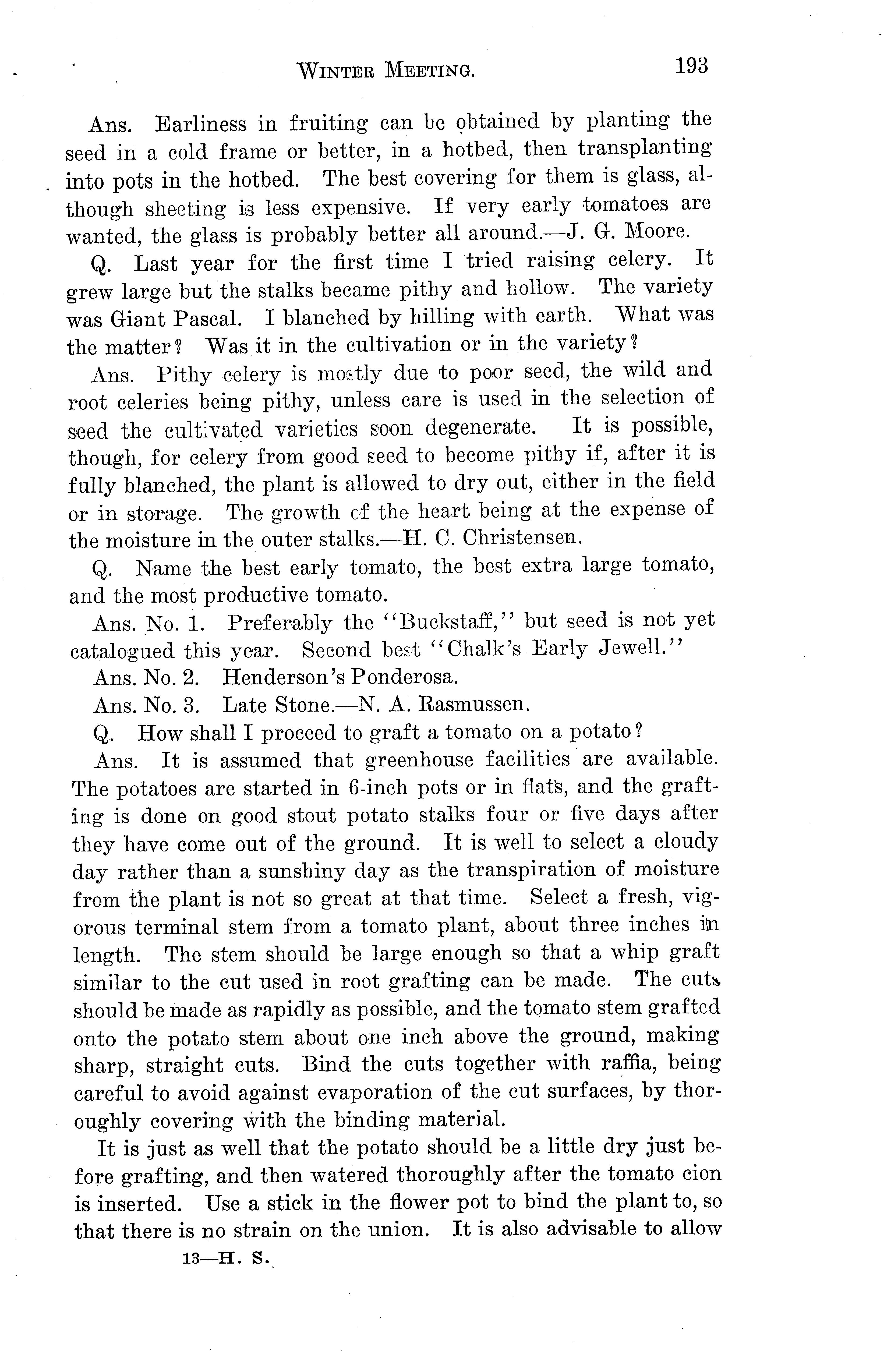 WINTER MEETING. 193

Ans. Earliness in fruiting can be obtained by planting the seed in a cold frame or better, in a hotbed, then transplanting into pots in the hotbed. The best covering for them is glass, although sheeting is less expensive. If very early tomatoes are wanted, the glass is probably better all around.—J. G. Moore.

Q. Last year for the first time I tried raising celery. It grew large but the stalks became pithy and hollow. The variety was Giant Pascal. I blanched by hilling with earth. What was the matter? Was it in the cultivation or in the variety?

Ans. Pithy celery is mostly due to poor seed, the wild and root celeries being pithy, unless care is used in the selection of seed the cultivated varieties soon degenerate. It is possible, though, for celery from good seed to become pithy if, after it is fully blanched, the plant is allowed to dry out, either in the field or in storage. The growth of the heart being at the expense of the moisture in the outer stalks.—H. C. Christensen.

Q. Name the best early tomato, the best extra large tomato, and the most productive tomato.

Ans. No. 1. Preferably the "Buckstaff," but seed is not yet catalogued this year. Second best "Chalk's Early Jewell."

Ans. No. 2. Henderson's Ponderosa.

Ans. No. 3. Late Stone.—N. A. Rasmussen.

Q. How shall I proceed to graft a tomato on a potato?

Ans. It is assumed that greenhouse facilities are available. The potatoes are started in 6-inch pots or in flats, and the grafting is done on good stout potato stalks four or five days after they have come out of the ground. It is well to select a cloudy day rather than a sunshiny day as the transpiration of moisture from the plant is not so great at that time. Select a fresh, vigorous terminal stem from a tomato plant, about three inches in length. The stem should be large enough so that a whip graft similar to the cut used in root grafting can be made. The cuts should be made as rapidly as possible, and the tomato stem grafted onto the potato stem about one inch above the ground, making sharp, straight cuts. Bind the cuts together with raffia, being careful to avoid against evaporation of the cut surfaces, by thoroughly covering with the binding material.

It is just as well that the potato should be a little dry just before grafting, and then watered thoroughly after the tomato cion is inserted. Use a stick in the flower pot to bind the plant to, so that there is no strain on the union. It is also advisable to allow

13—H. S.